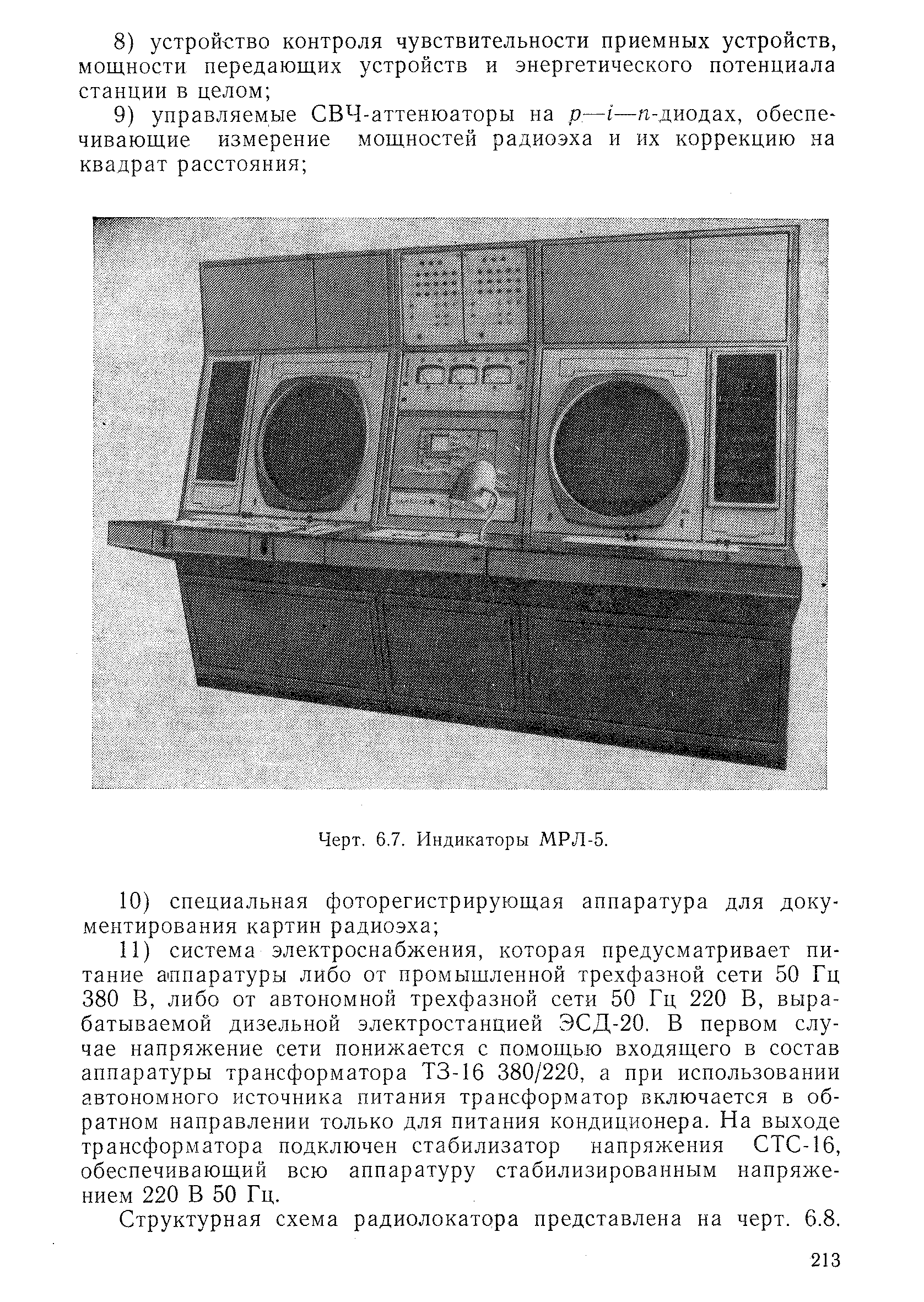 8) устройство контроля чувствительности приемных устройств, мощности передающих устройств и энергетического потенциала станции в целом;

9) управляемые СВЧ-аттенюаторы на $p$—$i$—$n$-диодах, обеспечивающие измерение мощностей радиоэха и их коррекцию на квадрат расстояния;

Черт. 6.7. Индикаторы МРЛ-5.

10) специальная фоторегистрирующая аппаратура для документирования картин радиоэха;

11) система электроснабжения, которая предусматривает питание аппаратуры либо от промышленной трехфазной сети 50 Гц 380 В, либо от автономной трехфазной сети 50 Гц 220 В, вырабатываемой дизельной электростанцией ЭСД-20. В первом случае напряжение сети понижается с помощью входящего в состав аппаратуры трансформатора ТЗ-16 380/220, а при использовании автономного источника питания трансформатор включается в обратном направлении только для питания кондиционера. На выходе трансформатора подключен стабилизатор напряжения СТС-16, обеспечивающий всю аппаратуру стабилизированным напряжением 220 В 50 Гц.

Структурная схема радиолокатора представлена на черт. 6.8.

213